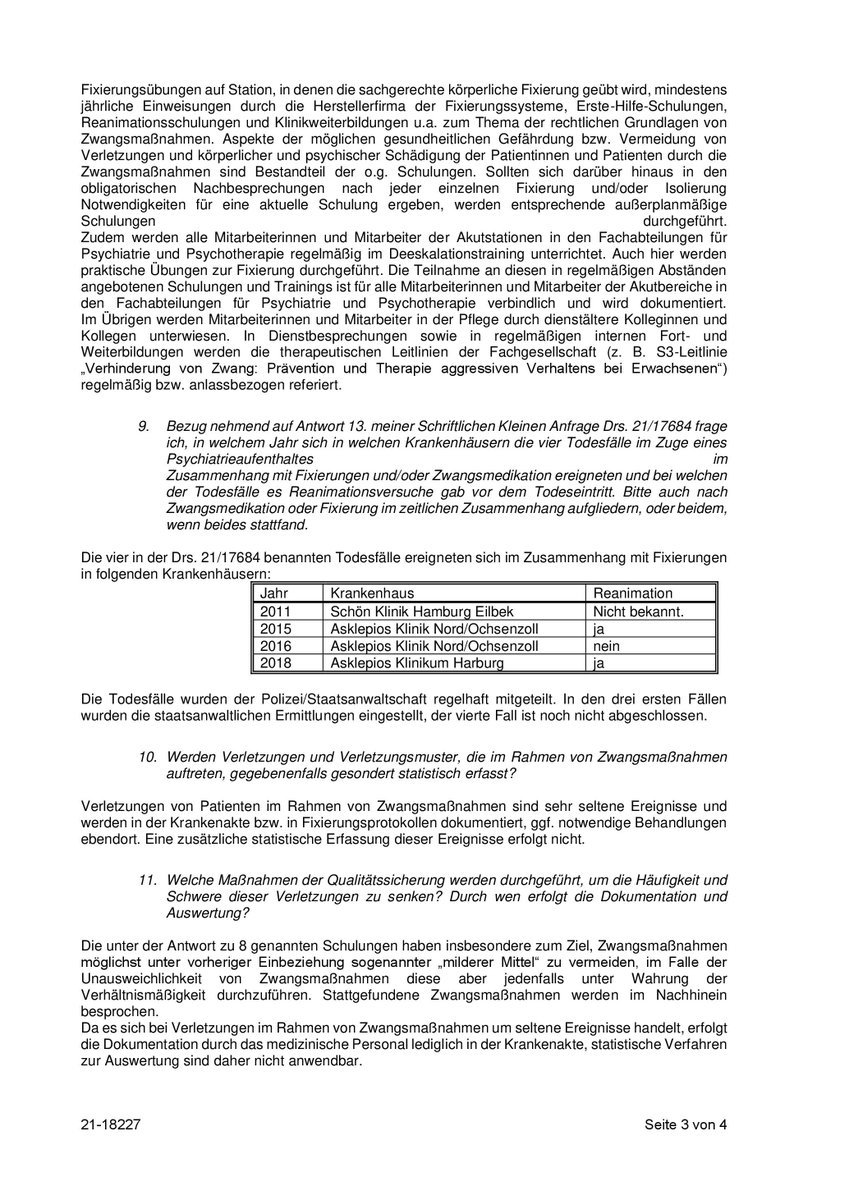 Fixierungsübungen auf Station, in denen die sachgerechte körperliche Fixierung geübt wird, mindestens jährliche Einweisungen durch die Herstellerfirma der Fixierungssysteme, Erste-Hilfe-Schulungen, Reanimationsschulungen und Klinikweiterbildungen u.a. zum Thema der rechtlichen Grundlagen von Zwangsmaßnahmen. Aspekte der möglichen gesundheitlichen Gefährdung bzw. Vermeidung von Verletzungen und körperlicher und psychischer Schädigung der Patientinnen und Patienten durch die Zwangsmaßnahmen sind Bestandteil der o.g. Schulungen. Sollten sich darüber hinaus in den obligatorischen Nachbesprechungen nach jeder einzelnen Fixierung und/oder Isolierung Notwendigkeiten für eine aktuelle Schulung ergeben, werden entsprechende außerplanmäßige Schulungen durchgeführt.
Zudem werden alle Mitarbeiterinnen und Mitarbeiter der Akutstationen in den Fachabteilungen für Psychiatrie und Psychotherapie regelmäßig im Deeskalationstraining unterrichtet. Auch hier werden praktische Übungen zur Fixierung durchgeführt. Die Teilnahme an diesen in regelmäßigen Abständen angebotenen Schulungen und Trainings ist für alle Mitarbeiterinnen und Mitarbeiter der Akutbereiche in den Fachabteilungen für Psychiatrie und Psychotherapie verbindlich und wird dokumentiert. Im Übrigen werden Mitarbeiterinnen und Mitarbeiter in der Pflege durch dienstältere Kolleginnen und Kollegen unterwiesen. In Dienstbesprechungen sowie in regelmäßigen internen Fort- und Weiterbildungen werden die therapeutischen Leitlinien der Fachgesellschaft (z. B. S3-Leitlinie „Verhinderung von Zwang: Prävention und Therapie aggressiven Verhaltens bei Erwachsenen“) regelmäßig bzw. anlassbezogen referiert.

9. Bezug nehmend auf Antwort 13. meiner Schriftlichen Kleinen Anfrage Drs. 21/17684 frage ich, in welchem Jahr sich in welchen Krankenhäusern die vier Todesfälle im Zuge eines Psychiatrieaufenthaltes im Zusammenhang mit Fixierungen und/oder Zwangsmedikation ereigneten und bei welchen der Todesfälle es Reanimationsversuche gab vor dem Todeseintritt. Bitte auch nach Zwangsmedikation oder Fixierung im zeitlichen Zusammenhang aufgliedern, oder beidem, wenn beides stattfand.

Die vier in der Drs. 21/17684 benannten Todesfälle ereigneten sich im Zusammenhang mit Fixierungen in folgenden Krankenhäusern:

| Jahr | Krankenhaus | Reanimation |
|---|---|---|
| 2011 | Schön Klinik Hamburg Eilbek | Nicht bekannt. |
| 2015 | Asklepios Klinik Nord/Ochsenzoll | ja |
| 2016 | Asklepios Klinik Nord/Ochsenzoll | nein |
| 2018 | Asklepios Klinikum Harburg | ja |

Die Todesfälle wurden der Polizei/Staatsanwaltschaft regelhaft mitgeteilt. In den drei ersten Fällen wurden die staatsanwaltlichen Ermittlungen eingestellt, der vierte Fall ist noch nicht abgeschlossen.

10. Werden Verletzungen und Verletzungsmuster, die im Rahmen von Zwangsmaßnahmen auftreten, gegebenenfalls gesondert statistisch erfasst?

Verletzungen von Patienten im Rahmen von Zwangsmaßnahmen sind sehr seltene Ereignisse und werden in der Krankenakte bzw. in Fixierungsprotokollen dokumentiert, ggf. notwendige Behandlungen ebendort. Eine zusätzliche statistische Erfassung dieser Ereignisse erfolgt nicht.

11. Welche Maßnahmen der Qualitätssicherung werden durchgeführt, um die Häufigkeit und Schwere dieser Verletzungen zu senken? Durch wen erfolgt die Dokumentation und Auswertung?

Die unter der Antwort zu 8 genannten Schulungen haben insbesondere zum Ziel, Zwangsmaßnahmen möglichst unter vorheriger Einbeziehung sogenannter „milderer Mittel“ zu vermeiden, im Falle der Unausweichlichkeit von Zwangsmaßnahmen diese aber jedenfalls unter Wahrung der Verhältnismäßigkeit durchzuführen. Stattgefundene Zwangsmaßnahmen werden im Nachhinein besprochen.
Da es sich bei Verletzungen im Rahmen von Zwangsmaßnahmen um seltene Ereignisse handelt, erfolgt die Dokumentation durch das medizinische Personal lediglich in der Krankenakte, statistische Verfahren zur Auswertung sind daher nicht anwendbar.

21-18227 Seite 3 von 4